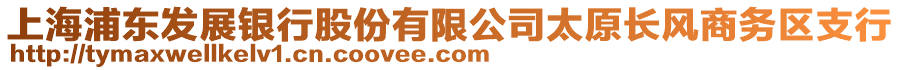 上海浦东发展银行股份有限公司太原长风商务区支行
http://tymaxwellkelv1.cn.coovee.com